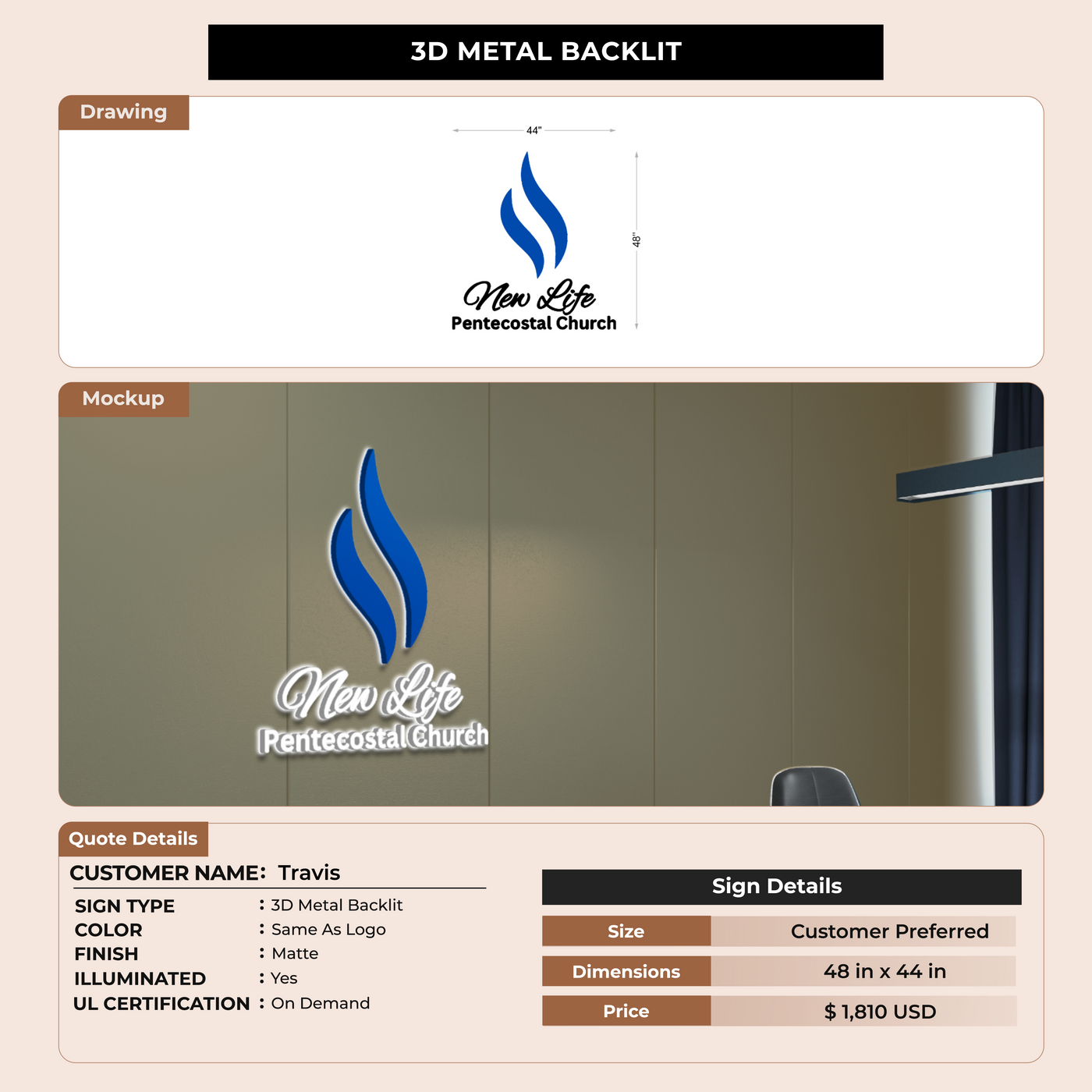 3D METAL BACKLIT

Drawing

44"

48"

New Life
Pentecostal Church

Mockup

New Life
Pentecostal Church

Quote Details

CUSTOMER NAME: Travis

SIGN TYPE : 3D Metal Backlit
COLOR : Same As Logo
FINISH : Matte
ILLUMINATED : Yes
UL CERTIFICATION : On Demand

Sign Details

Size Customer Preferred
Dimensions 48 in x 44 in
Price $ 1,810 USD